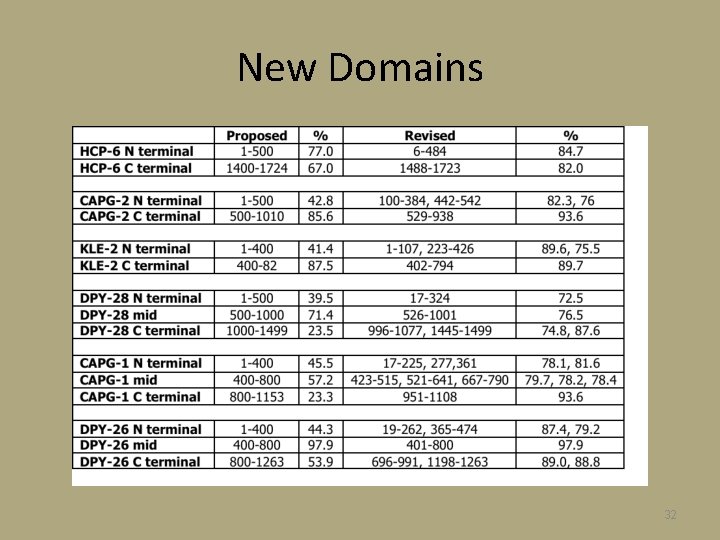 New Domains

| | Proposed | % | Revised | % |
|---|---|---|---|---|
| HCP-6 N terminal | 1-500 | 77.0 | 6-484 | 84.7 |
| HCP-6 C terminal | 1400-1724 | 67.0 | 1488-1723 | 82.0 |
| | | | | |
| CAPG-2 N terminal | 1-500 | 42.8 | 100-384, 442-542 | 82.3, 76 |
| CAPG-2 C terminal | 500-1010 | 85.6 | 529-938 | 93.6 |
| | | | | |
| KLE-2 N terminal | 1-400 | 41.4 | 1-107, 223-426 | 89.6, 75.5 |
| KLE-2 C terminal | 400-82 | 87.5 | 402-794 | 89.7 |
| | | | | |
| DPY-28 N terminal | 1-500 | 39.5 | 17-324 | 72.5 |
| DPY-28 mid | 500-1000 | 71.4 | 526-1001 | 76.5 |
| DPY-28 C terminal | 1000-1499 | 23.5 | 996-1077, 1445-1499 | 74.8, 87.6 |
| | | | | |
| CAPG-1 N terminal | 1-400 | 45.5 | 17-225, 277,361 | 78.1, 81.6 |
| CAPG-1 mid | 400-800 | 57.2 | 423-515, 521-641, 667-790 | 79.7, 78.2, 78.4 |
| CAPG-1 C terminal | 800-1153 | 23.3 | 951-1108 | 93.6 |
| | | | | |
| DPY-26 N terminal | 1-400 | 44.3 | 19-262, 365-474 | 87.4, 79.2 |
| DPY-26 mid | 400-800 | 97.9 | 401-800 | 97.9 |
| DPY-26 C terminal | 800-1263 | 53.9 | 696-991, 1198-1263 | 89.0, 88.8 |

32